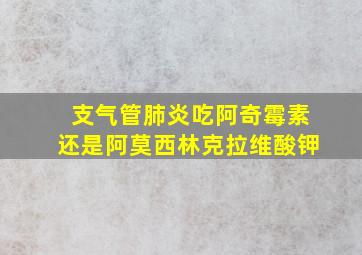 支气管肺炎吃阿奇霉素
还是阿莫西林克拉维酸钾